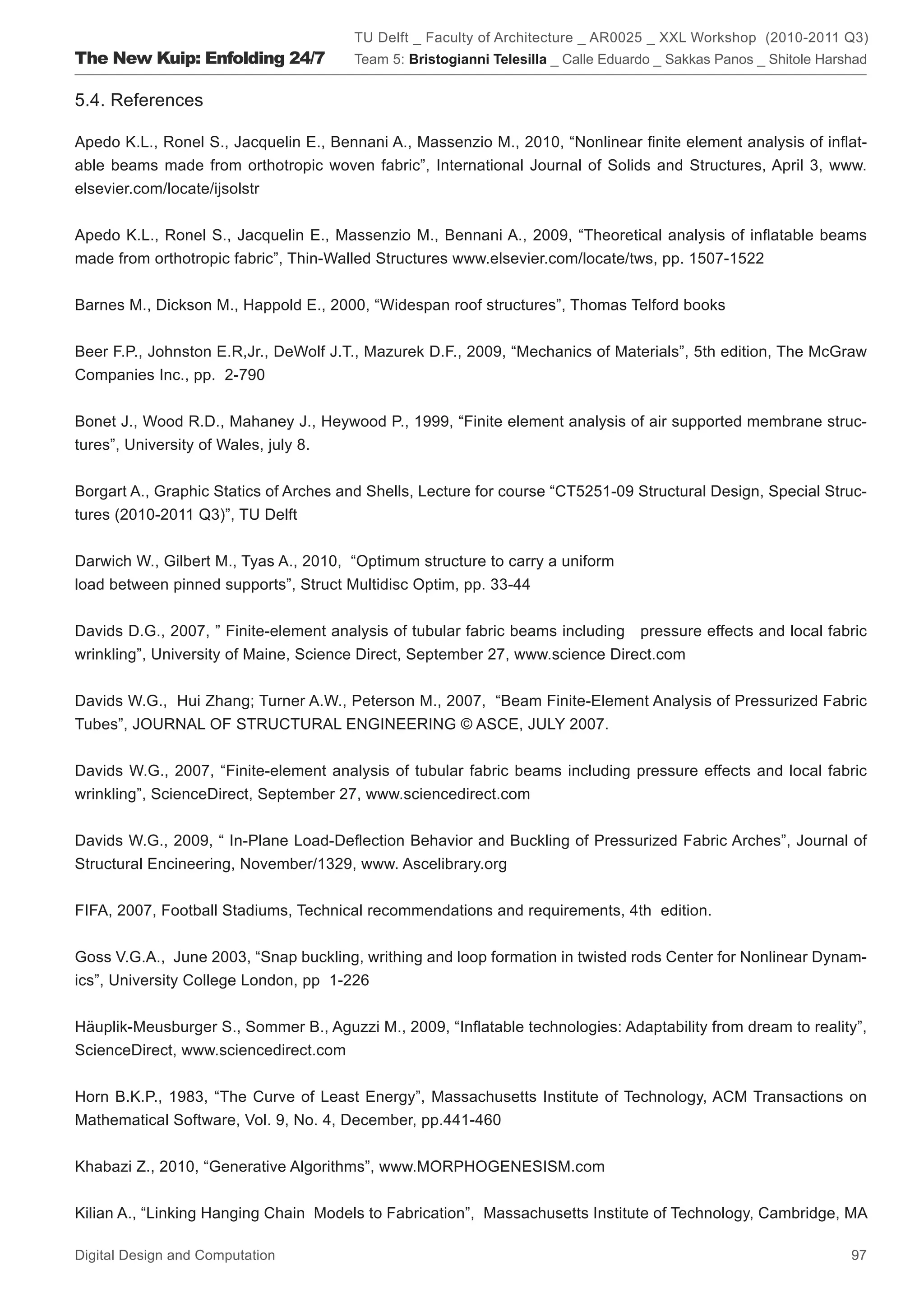 The New Kuip: Enfolding 24/7

TU Delft _ Faculty of Architecture _ AR0025 _ XXL Workshop (2010-2011 Q3)
Team 5: Bristogianni Telesilla _ Calle Eduardo _ Sakkas Panos _ Shitole Harshad

5.4. References

Apedo K.L., Ronel S., Jacquelin E., Bennani A., Massenzio M., 2010, “Nonlinear finite element analysis of inflatable beams made from orthotropic woven fabric”, International Journal of Solids and Structures, April 3, www.elsevier.com/locate/ijsolstr

Apedo K.L., Ronel S., Jacquelin E., Massenzio M., Bennani A., 2009, “Theoretical analysis of inflatable beams made from orthotropic fabric”, Thin-Walled Structures www.elsevier.com/locate/tws, pp. 1507-1522

Barnes M., Dickson M., Happold E., 2000, “Widespan roof structures”, Thomas Telford books

Beer F.P., Johnston E.R,Jr., DeWolf J.T., Mazurek D.F., 2009, “Mechanics of Materials”, 5th edition, The McGraw Companies Inc., pp. 2-790

Bonet J., Wood R.D., Mahaney J., Heywood P., 1999, “Finite element analysis of air supported membrane structures”, University of Wales, july 8.

Borgart A., Graphic Statics of Arches and Shells, Lecture for course “CT5251-09 Structural Design, Special Structures (2010-2011 Q3)”, TU Delft

Darwich W., Gilbert M., Tyas A., 2010, “Optimum structure to carry a uniform
load between pinned supports”, Struct Multidisc Optim, pp. 33-44

Davids D.G., 2007, ” Finite-element analysis of tubular fabric beams including pressure effects and local fabric wrinkling”, University of Maine, Science Direct, September 27, www.science Direct.com

Davids W.G., Hui Zhang; Turner A.W., Peterson M., 2007, “Beam Finite-Element Analysis of Pressurized Fabric Tubes”, JOURNAL OF STRUCTURAL ENGINEERING © ASCE, JULY 2007.

Davids W.G., 2007, “Finite-element analysis of tubular fabric beams including pressure effects and local fabric wrinkling”, ScienceDirect, September 27, www.sciencedirect.com

Davids W.G., 2009, “ In-Plane Load-Deflection Behavior and Buckling of Pressurized Fabric Arches”, Journal of Structural Encineering, November/1329, www. Ascelibrary.org

FIFA, 2007, Football Stadiums, Technical recommendations and requirements, 4th edition.

Goss V.G.A., June 2003, “Snap buckling, writhing and loop formation in twisted rods Center for Nonlinear Dynamics”, University College London, pp 1-226

Häuplik-Meusburger S., Sommer B., Aguzzi M., 2009, “Inflatable technologies: Adaptability from dream to reality”, ScienceDirect, www.sciencedirect.com

Horn B.K.P., 1983, “The Curve of Least Energy”, Massachusetts Institute of Technology, ACM Transactions on Mathematical Software, Vol. 9, No. 4, December, pp.441-460

Khabazi Z., 2010, “Generative Algorithms”, www.MORPHOGENESISM.com

Kilian A., “Linking Hanging Chain Models to Fabrication”, Massachusetts Institute of Technology, Cambridge, MA

Digital Design and Computation
97